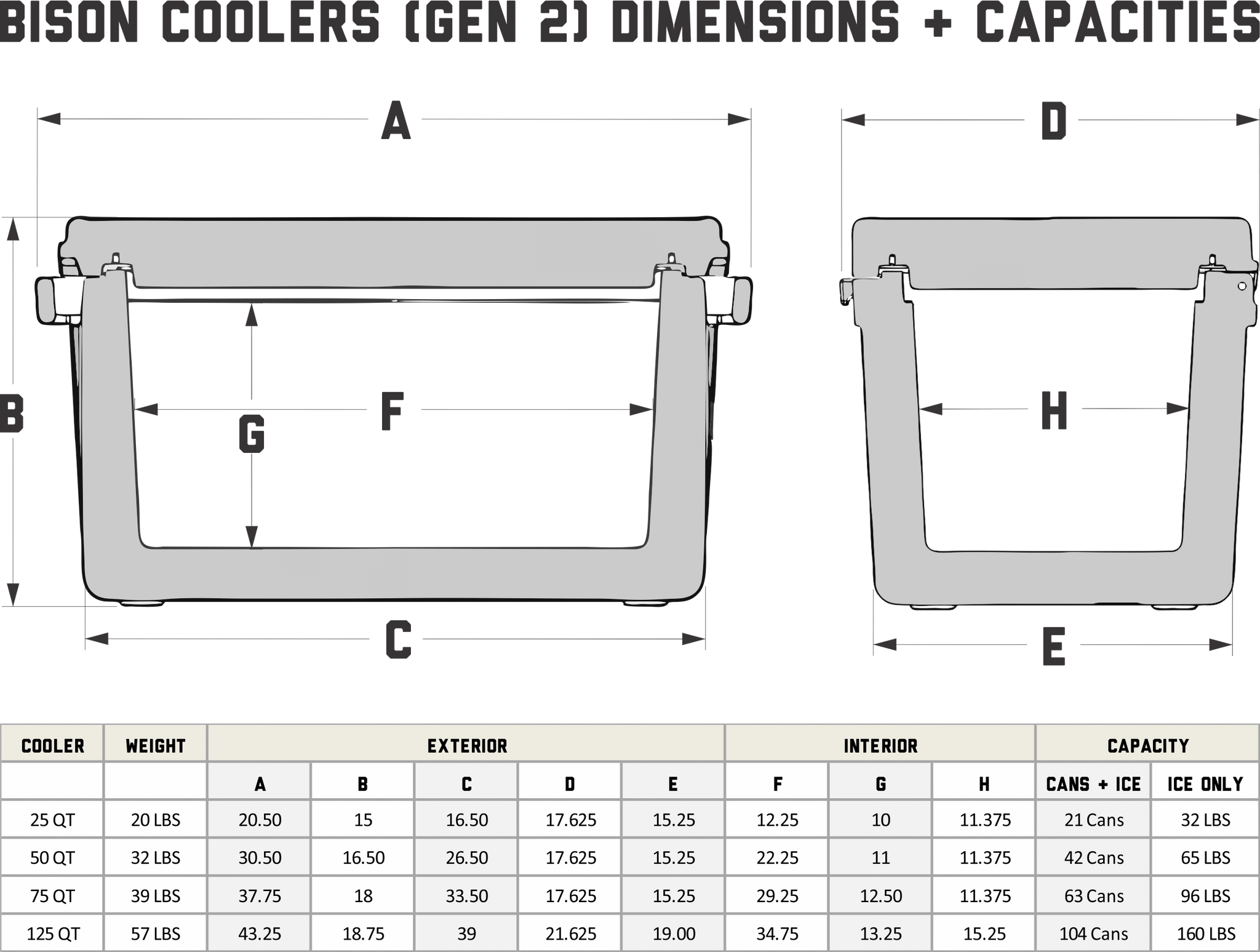 BISON COOLERS (GEN 2) DIMENSIONS + CAPACITIES

A

D

B

G

F

H

C

E

| COOLER | WEIGHT | EXTERIOR | | | | | INTERIOR | | | CAPACITY | |
|---|---|---|---|---|---|---|---|---|---|---|---|
| | | A | B | C | D | E | F | G | H | CANS + ICE | ICE ONLY |
| 25 QT | 20 LBS | 20.50 | 15 | 16.50 | 17.625 | 15.25 | 12.25 | 10 | 11.375 | 21 Cans | 32 LBS |
| 50 QT | 32 LBS | 30.50 | 16.50 | 26.50 | 17.625 | 15.25 | 22.25 | 11 | 11.375 | 42 Cans | 65 LBS |
| 75 QT | 39 LBS | 37.75 | 18 | 33.50 | 17.625 | 15.25 | 29.25 | 12.50 | 11.375 | 63 Cans | 96 LBS |
| 125 QT | 57 LBS | 43.25 | 18.75 | 39 | 21.625 | 19.00 | 34.75 | 13.25 | 15.25 | 104 Cans | 160 LBS |